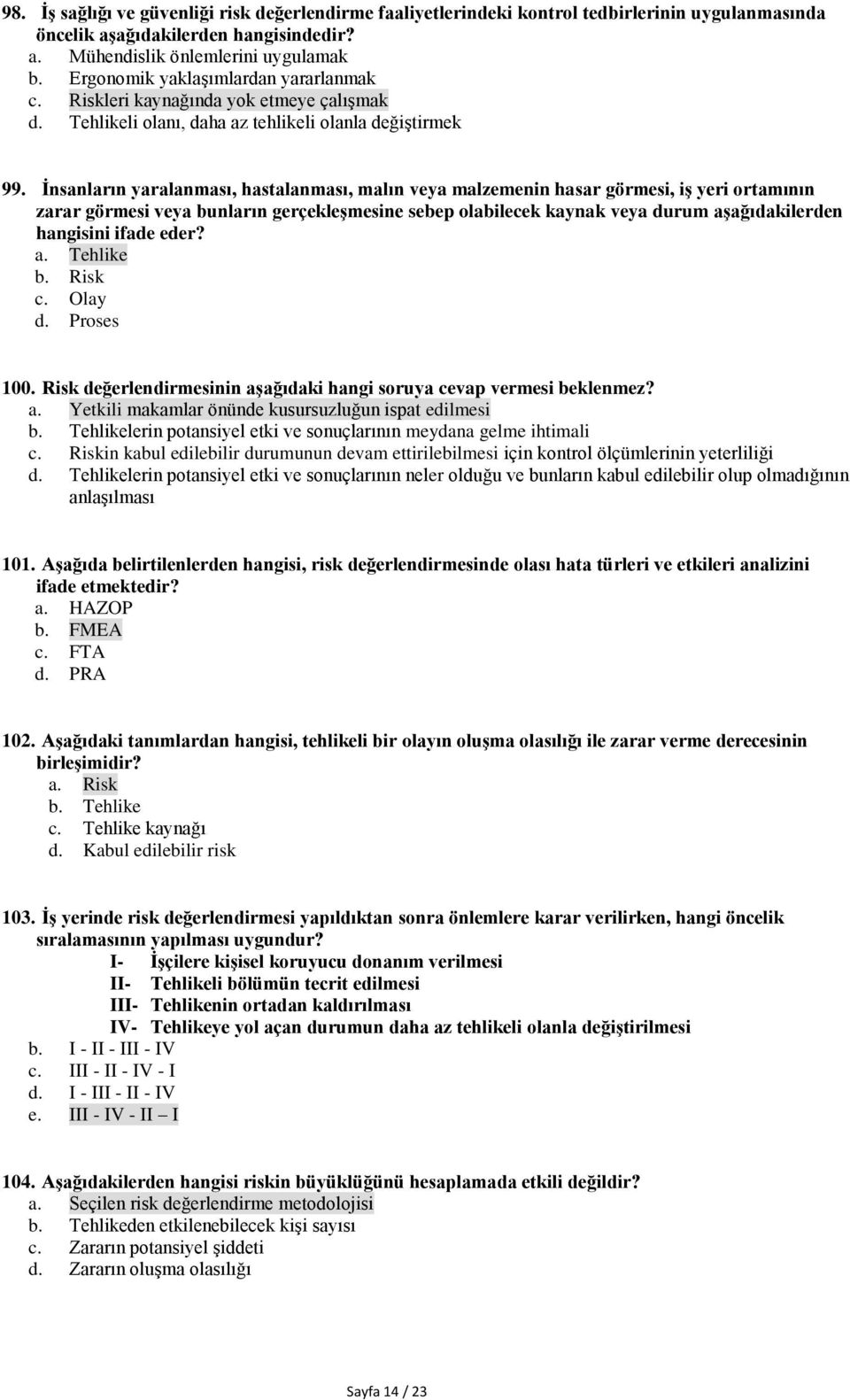 98. İş sağlığı ve güvenliği risk değerlendirme faaliyetlerindeki kontrol tedbirlerinin uygulanmasında öncelik aşağıdakilerden hangisindedir?
a. Mühendislik önlemlerini uygulamak
b. Ergonomik yaklaşımlardan yararlanmak
c. Riskleri kaynağında yok etmeye çalışmak
d. Tehlikeli olanı, daha az tehlikeli olanla değiştirmek

99. İnsanların yaralanması, hastalanması, malın veya malzemenin hasar görmesi, iş yeri ortamının zarar görmesi veya bunların gerçekleşmesine sebep olabilecek kaynak veya durum aşağıdakilerden hangisini ifade eder?
a. Tehlike
b. Risk
c. Olay
d. Proses

100. Risk değerlendirmesinin aşağıdaki hangi soruya cevap vermesi beklenmez?
a. Yetkili makamlar önünde kusursuzluğun ispat edilmesi
b. Tehlikelerin potansiyel etki ve sonuçlarının meydana gelme ihtimali
c. Riskin kabul edilebilir durumunun devam ettirilebilmesi için kontrol ölçümlerinin yeterliliği
d. Tehlikelerin potansiyel etki ve sonuçlarının neler olduğu ve bunların kabul edilebilir olup olmadığının anlaşılması

101. Aşağıda belirtilenlerden hangisi, risk değerlendirmesinde olası hata türleri ve etkileri analizini ifade etmektedir?
a. HAZOP
b. FMEA
c. FTA
d. PRA

102. Aşağıdaki tanımlardan hangisi, tehlikeli bir olayın oluşma olasılığı ile zarar verme derecesinin birleşimidir?
a. Risk
b. Tehlike
c. Tehlike kaynağı
d. Kabul edilebilir risk

103. İş yerinde risk değerlendirmesi yapıldıktan sonra önlemlere karar verilirken, hangi öncelik sıralamasının yapılması uygundur?
I- İşçilere kişisel koruyucu donanım verilmesi
II- Tehlikeli bölümün tecrit edilmesi
III- Tehlikenin ortadan kaldırılması
IV- Tehlikeye yol açan durumun daha az tehlikeli olanla değiştirilmesi
b. I - II - III - IV
c. III - II - IV - I
d. I - III - II - IV
e. III - IV - II – I

104. Aşağıdakilerden hangisi riskin büyüklüğünü hesaplamada etkili değildir?
a. Seçilen risk değerlendirme metodolojisi
b. Tehlikeden etkilenebilecek kişi sayısı
c. Zararın potansiyel şiddeti
d. Zararın oluşma olasılığı

Sayfa 14 / 23